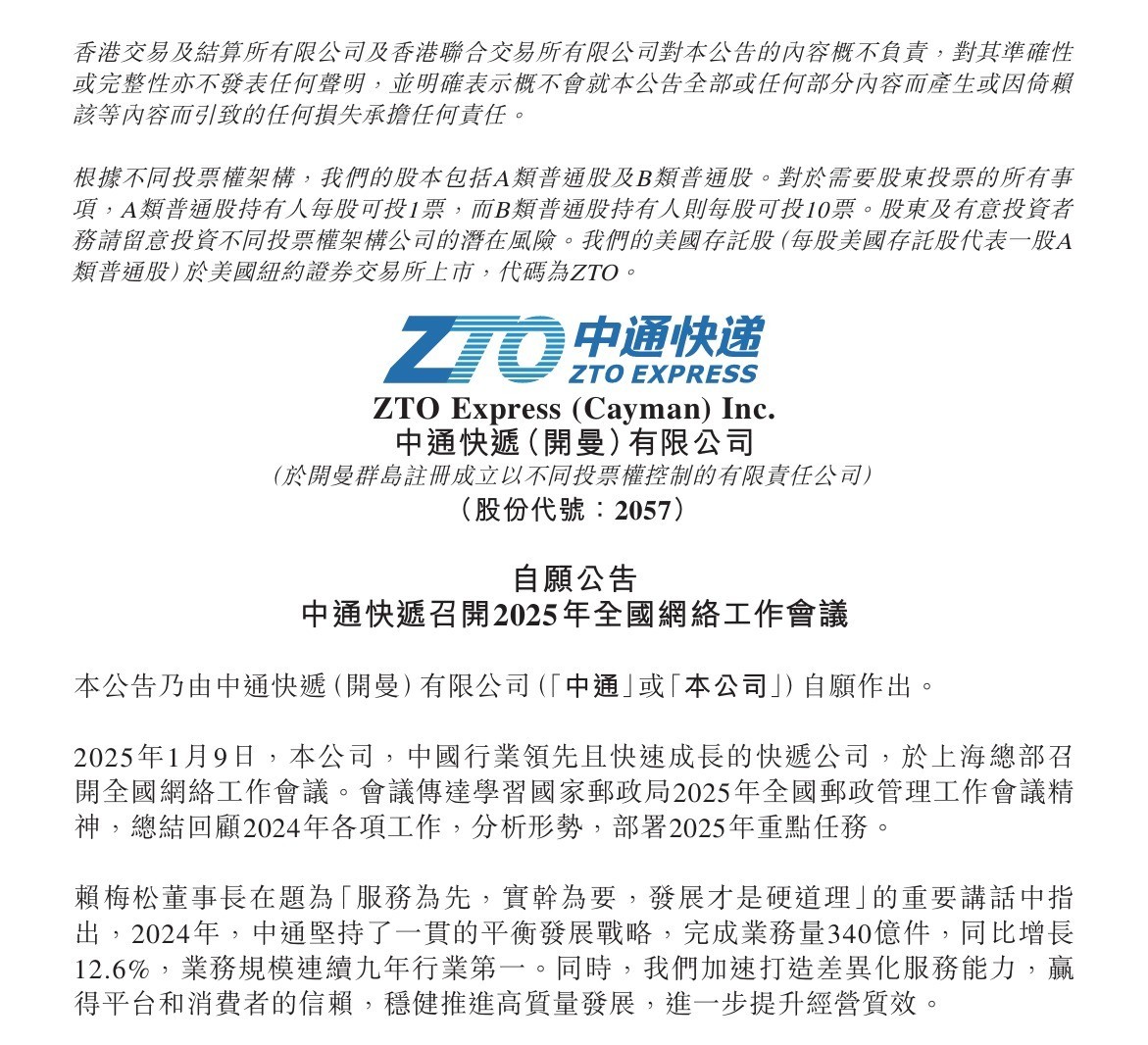 香港交易及結算所有限公司及香港聯合交易所有限公司對本公告的內容概不負責，對其準確性或完整性亦不發表任何聲明，並明確表示概不會就本公告全部或任何部分內容而產生或因倚賴該等內容而引致的任何損失承擔任何責任。

根據不同投票權架構，我們的股本包括A類普通股及B類普通股。對於需要股東投票的所有事項，A類普通股持有人每股可投1票，而B類普通股持有人則每股可投10票。股東及有意投資者務請留意投資不同投票權架構公司的潛在風險。我們的美國存託股（每股美國存託股代表一股A類普通股）於美國紐約證券交易所上市，代碼為ZTO。

ZTO 中通快递 ZTO EXPRESS

ZTO Express (Cayman) Inc.
中通快遞（開曼）有限公司
（於開曼群島註冊成立以不同投票權控制的有限責任公司）
（股份代號：2057）

自願公告
中通快遞召開2025年全國網絡工作會議

本公告乃由中通快遞（開曼）有限公司（「中通」或「本公司」）自願作出。

2025年1月9日，本公司，中國行業領先且快速成長的快遞公司，於上海總部召開全國網絡工作會議。會議傳達學習國家郵政局2025年全國郵政管理工作會議精神，總結回顧2024年各項工作，分析形勢，部署2025年重點任務。

賴梅松董事長在題為「服務為先，實幹為要，發展才是硬道理」的重要講話中指出，2024年，中通堅持了一貫的平衡發展戰略，完成業務量340億件，同比增長12.6%，業務規模連續九年行業第一。同時，我們加速打造差異化服務能力，贏得平台和消費者的信賴，穩健推進高質量發展，進一步提升經營質效。